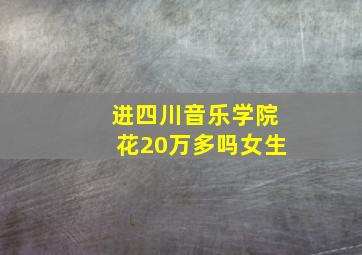 进四川音乐学院
花20万多吗女生